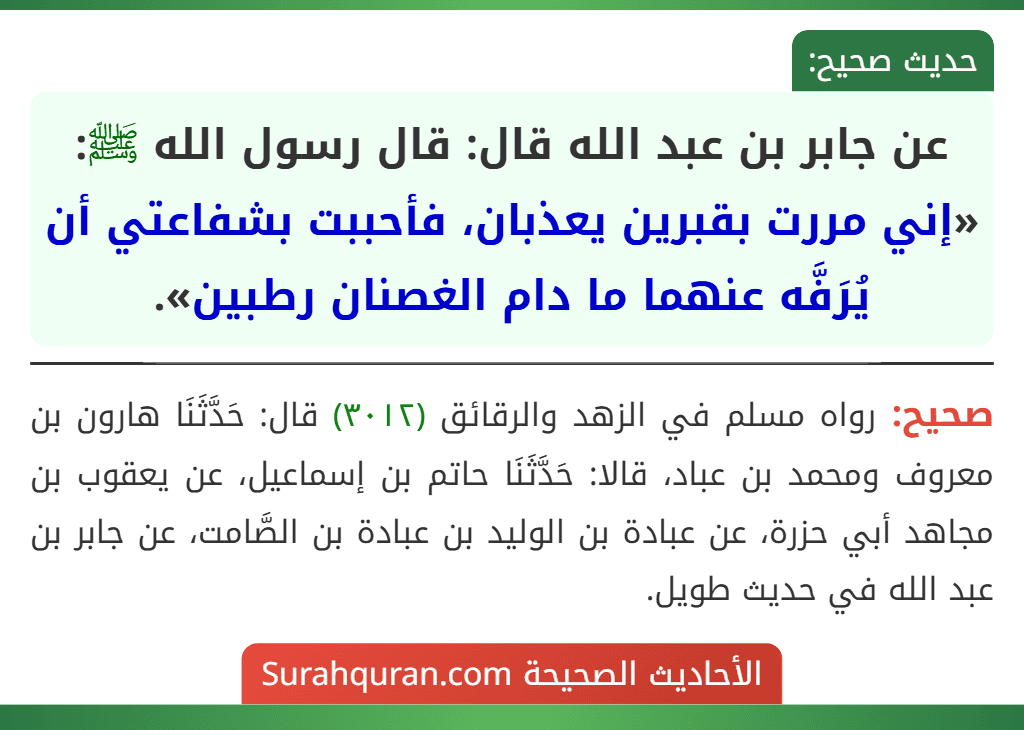 حديث صحيح:

عن جابر بن عبد الله قال: قال رسول الله ﷺ: «إني مررت بقبرين يعذبان، فأحببت بشفاعتي أن يُرَفَّه عنهما ما دام الغصنان رطبين».

صحيح: رواه مسلم في الزهد والرقائق (٣٠١٢) قال: حَدَّثَنَا هارون بن معروف ومحمد بن عباد، قالا: حَدَّثَنَا حاتم بن إسماعيل، عن يعقوب بن مجاهد أبي حزرة، عن عبادة بن الوليد بن عبادة بن الصَّامت، عن جابر بن عبد الله في حديث طويل.

الأحاديث الصحيحة Surahquran.com